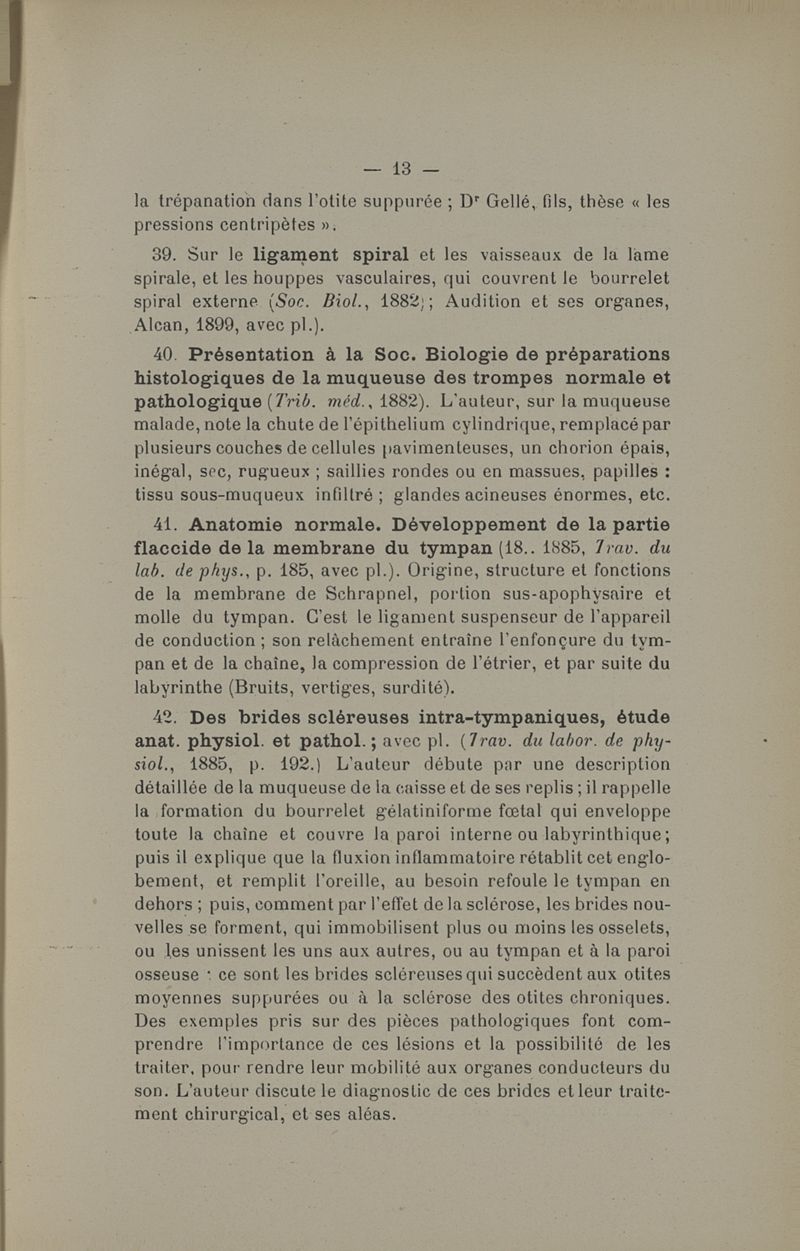 — 13 —

la trépanation dans l'otite suppurée ; Dr Gellé, fils, thèse « les pressions centripètes ».

39. Sur le ligament spiral et les vaisseaux de la lame spirale, et les houppes vasculaires, qui couvrent le bourrelet spiral externe (Soc. Biol., 1882); Audition et ses organes, Alcan, 1899, avec pl.).

40. Présentation à la Soc. Biologie de préparations histologiques de la muqueuse des trompes normale et pathologique (Trib. méd., 1882). L'auteur, sur la muqueuse malade, note la chute de l'épithelium cylindrique, remplacé par plusieurs couches de cellules pavimenteuses, un chorion épais, inégal, sec, rugueux ; saillies rondes ou en massues, papilles : tissu sous-muqueux infiltré ; glandes acineuses énormes, etc.

41. Anatomie normale. Développement de la partie flaccide de la membrane du tympan (18.. 1885, Trav. du lab. de phys., p. 185, avec pl.). Origine, structure et fonctions de la membrane de Schrapnel, portion sus-apophysaire et molle du tympan. C'est le ligament suspenseur de l'appareil de conduction ; son relâchement entraîne l'enfonçure du tympan et de la chaîne, la compression de l'étrier, et par suite du labyrinthe (Bruits, vertiges, surdité).

42. Des brides scléreuses intra-tympaniques, étude anat. physiol. et pathol. ; avec pl. (Trav. du labor. de physiol., 1885, p. 192.) L'auteur débute par une description détaillée de la muqueuse de la caisse et de ses replis ; il rappelle la formation du bourrelet gélatiniforme fœtal qui enveloppe toute la chaîne et couvre la paroi interne ou labyrinthique ; puis il explique que la fluxion inflammatoire rétablit cet englobement, et remplit l'oreille, au besoin refoule le tympan en dehors ; puis, comment par l'effet de la sclérose, les brides nouvelles se forment, qui immobilisent plus ou moins les osselets, ou les unissent les uns aux autres, ou au tympan et à la paroi osseuse : ce sont les brides scléreuses qui succèdent aux otites moyennes suppurées ou à la sclérose des otites chroniques. Des exemples pris sur des pièces pathologiques font comprendre l'importance de ces lésions et la possibilité de les traiter, pour rendre leur mobilité aux organes conducteurs du son. L'auteur discute le diagnostic de ces brides et leur traitement chirurgical, et ses aléas.